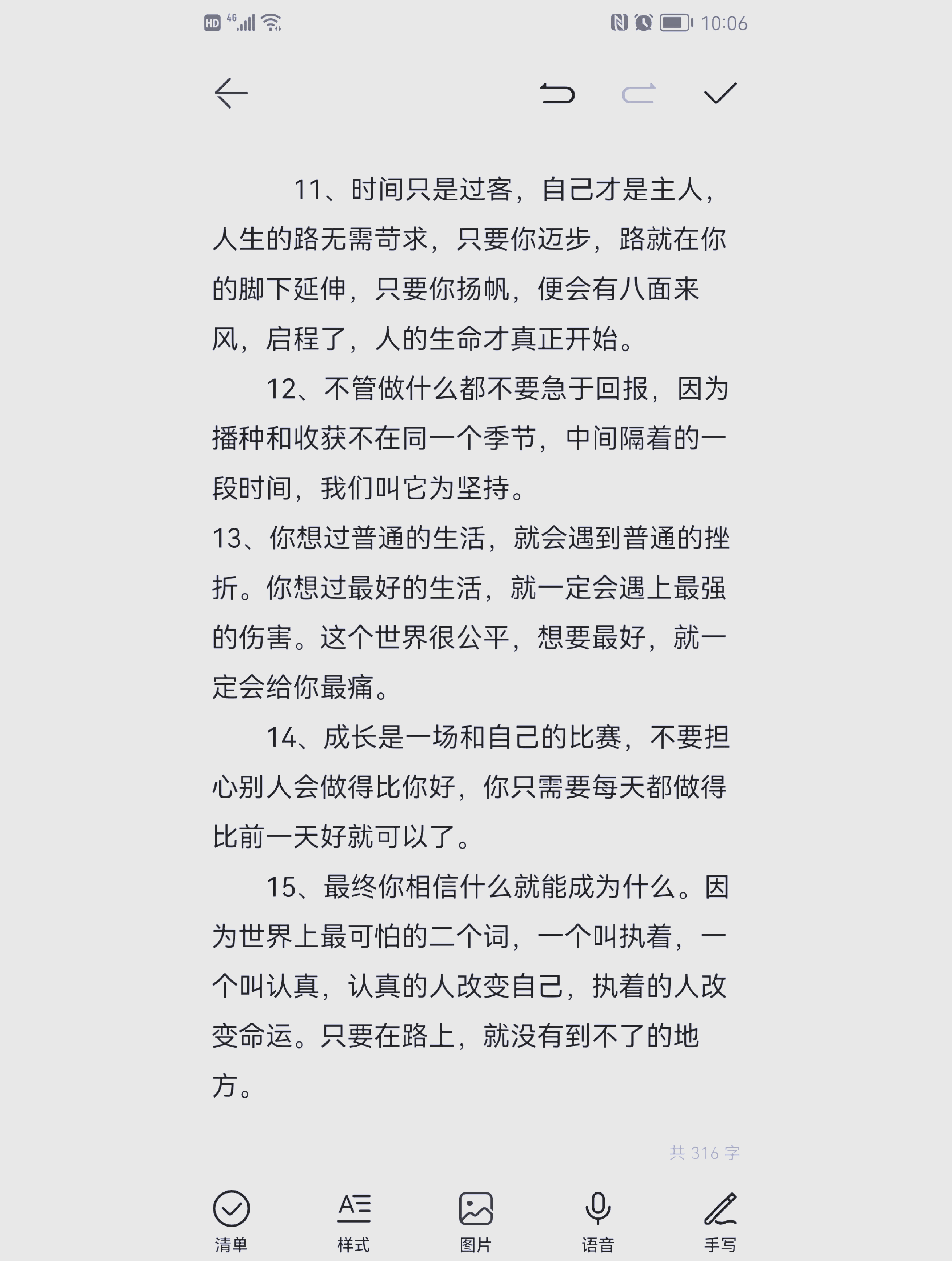 HD 4G 10:06

11、时间只是过客，自己才是主人，人生的路无需苛求，只要你迈步，路就在你的脚下延伸，只要你扬帆，便会有八面来风，启程了，人的生命才真正开始。

12、不管做什么都不要急于回报，因为播种和收获不在同一个季节，中间隔着的一段时间，我们叫它为坚持。

13、你想过普通的生活，就会遇到普通的挫折。你想过最好的生活，就一定会遇上最强的伤害。这个世界很公平，想要最好，就一定会给你最痛。

14、成长是一场和自己的比赛，不要担心别人会做得比你好，你只需要每天都做得比前一天好就可以了。

15、最终你相信什么就能成为什么。因为世界上最可怕的二个词，一个叫执着，一个叫认真，认真的人改变自己，执着的人改变命运。只要在路上，就没有到不了的地方。

共 316 字

清单 样式 图片 语音 手写